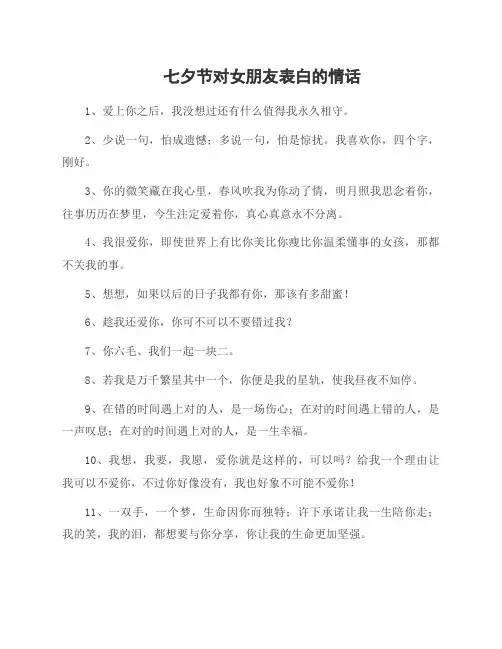 七夕节对女朋友表白的情话

1、爱上你之后，我没想过还有什么值得我永久相守。

2、少说一句，怕成遗憾；多说一句，怕是惊扰。我喜欢你，四个字，刚好。

3、你的微笑藏在我心里，春风吹我为你动了情，明月照我思念着你，往事历历在梦里，今生注定爱着你，真心真意永不分离。

4、我很爱你，即使世界上有比你美比你瘦比你温柔懂事的女孩，那都不关我的事。

5、想想，如果以后的日子我都有你，那该有多甜蜜！

6、趁我还爱你，你可不可以不要错过我？

7、你六毛、我们一起一块二。

8、若我是万千繁星其中一个，你便是我的星轨，使我昼夜不知停。

9、在错的时间遇上对的人，是一场伤心；在对的时间遇上错的人，是一声叹息；在对的时间遇上对的人，是一生幸福。

10、我想，我要，我愿，爱你就是这样的，可以吗？给我一个理由让我可以不爱你，不过你好像没有，我也好象不可能不爱你！

11、一双手，一个梦，生命因你而独特；许下承诺让我一生陪你走；我的笑，我的泪，都想要与你分享，你让我的生命更加坚强。